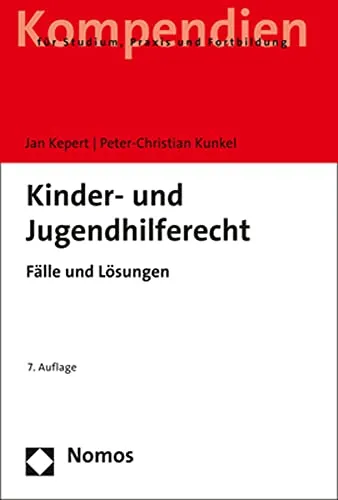 Kompendien
für Studium, Praxis und Fortbildung

Jan Kepert | Peter-Christian Kunkel

Kinder- und Jugendhilferecht

Fälle und Lösungen

7. Auflage

Nomos